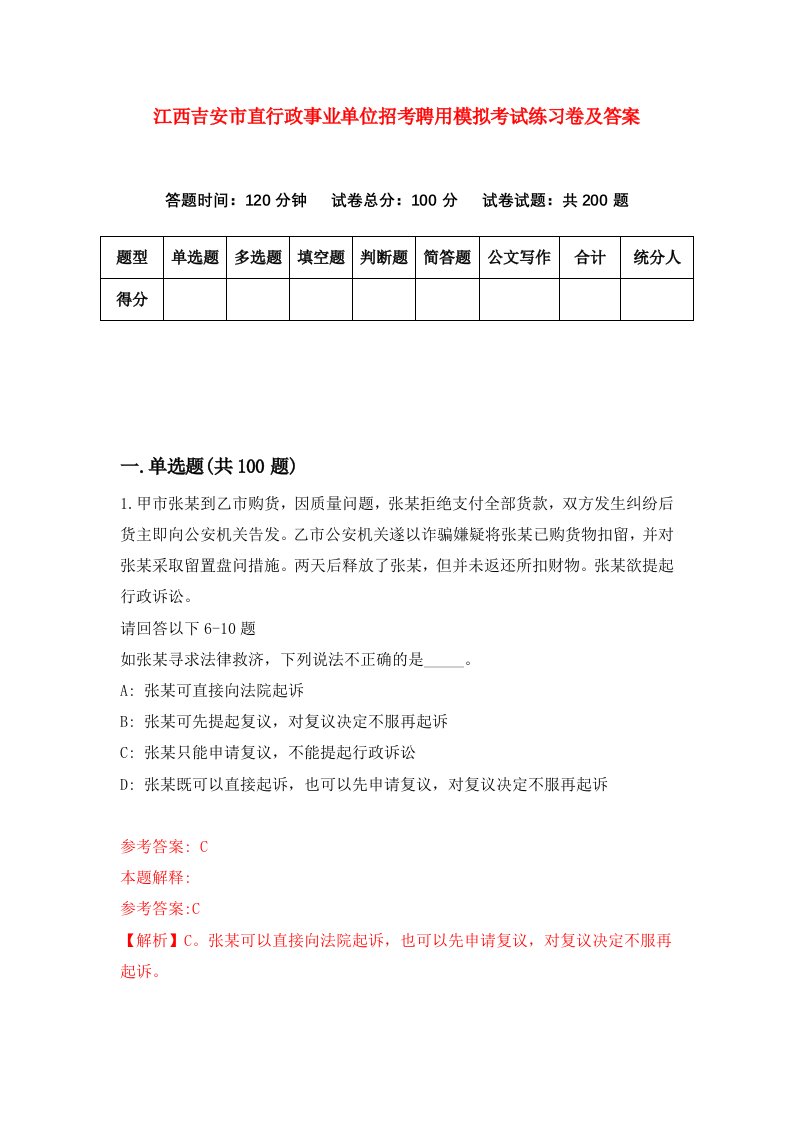 江西吉安市直行政事业单位招考聘用模拟考试练习卷及答案

答题时间：120 分钟　试卷总分：100 分　试卷试题：共 200 题

| 题型 | 单选题 | 多选题 | 填空题 | 判断题 | 简答题 | 公文写作 | 合计 | 统分人 |
|---|---|---|---|---|---|---|---|---|
| 得分 | | | | | | | | |

一.单选题(共 100 题)

1.甲市张某到乙市购货，因质量问题，张某拒绝支付全部货款，双方发生纠纷后货主即向公安机关告发。乙市公安机关遂以诈骗嫌疑将张某已购货物扣留，并对张某采取留置盘问措施。两天后释放了张某，但并未返还所扣财物。张某欲提起行政诉讼。

请回答以下 6-10 题

如张某寻求法律救济，下列说法不正确的是_____。

A: 张某可直接向法院起诉

B: 张某可先提起复议，对复议决定不服再起诉

C: 张某只能申请复议，不能提起行政诉讼

D: 张某既可以直接起诉，也可以先申请复议，对复议决定不服再起诉

参考答案: C

本题解释:

参考答案:C

【解析】C。张某可以直接向法院起诉，也可以先申请复议，对复议决定不服再起诉。